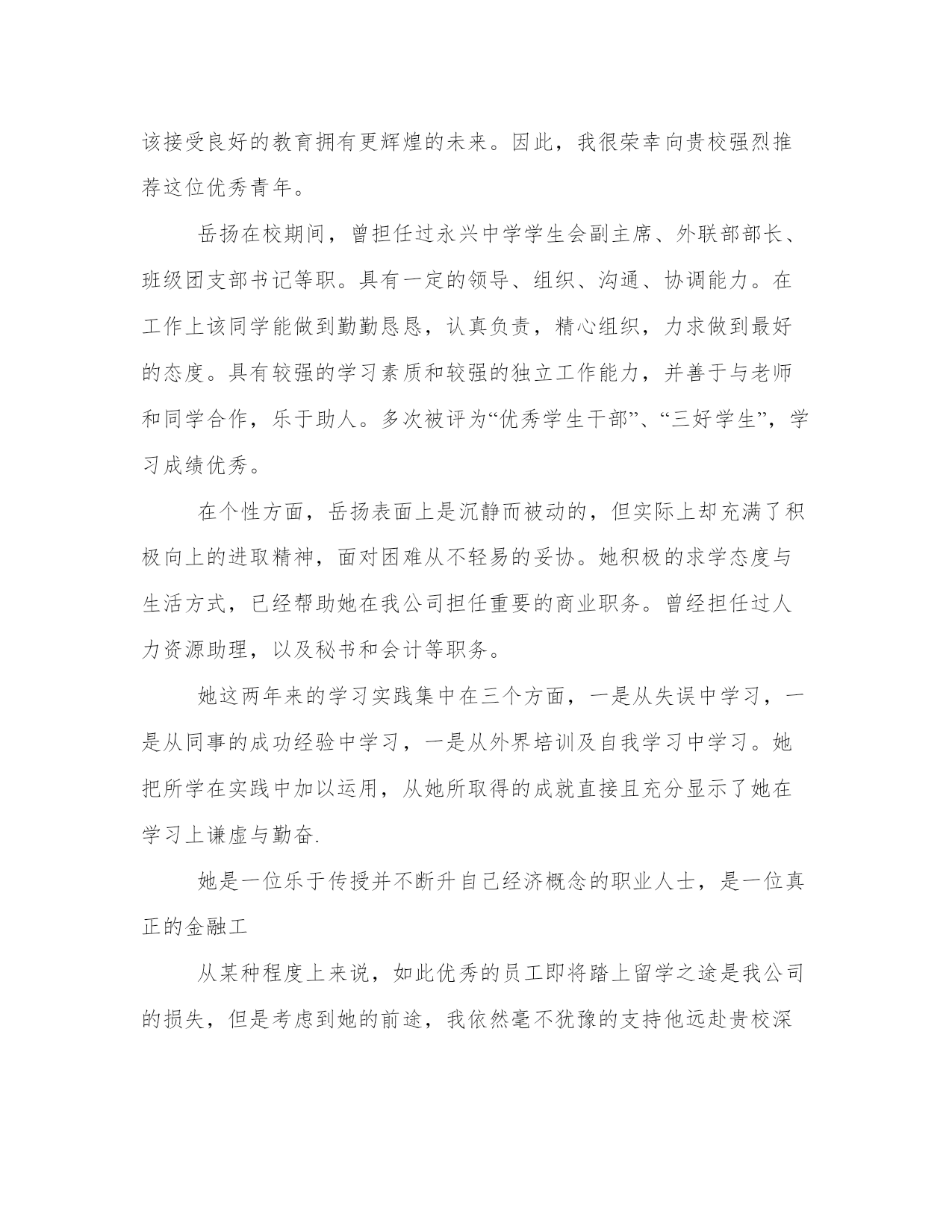 该接受良好的教育拥有更辉煌的未来。因此，我很荣幸向贵校强烈推荐这位优秀青年。

岳扬在校期间，曾担任过永兴中学学生会副主席、外联部部长、班级团支部书记等职。具有一定的领导、组织、沟通、协调能力。在工作上该同学能做到勤勤恳恳，认真负责，精心组织，力求做到最好的态度。具有较强的学习素质和较强的独立工作能力，并善于与老师和同学合作，乐于助人。多次被评为“优秀学生干部”、“三好学生”，学习成绩优秀。

在个性方面，岳扬表面上是沉静而被动的，但实际上却充满了积极向上的进取精神，面对困难从不轻易的妥协。她积极的求学态度与生活方式，已经帮助她在我公司担任重要的商业职务。曾经担任过人力资源助理，以及秘书和会计等职务。

她这两年来的学习实践集中在三个方面，一是从失误中学习，一是从同事的成功经验中学习，一是从外界培训及自我学习中学习。她把所学在实践中加以运用，从她所取得的成就直接且充分显示了她在学习上谦虚与勤奋.

她是一位乐于传授并不断升自己经济概念的职业人士，是一位真正的金融工

从某种程度上来说，如此优秀的员工即将踏上留学之途是我公司的损失，但是考虑到她的前途，我依然毫不犹豫的支持他远赴贵校深